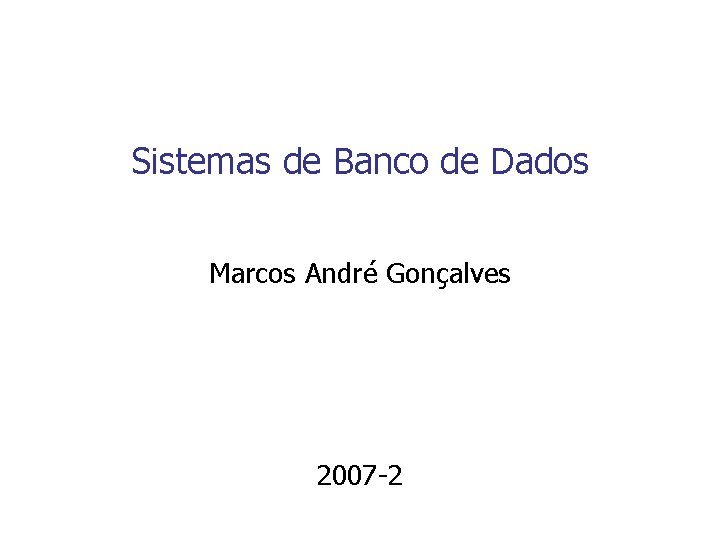 Sistemas de Banco de Dados

Marcos André Gonçalves

2007-2